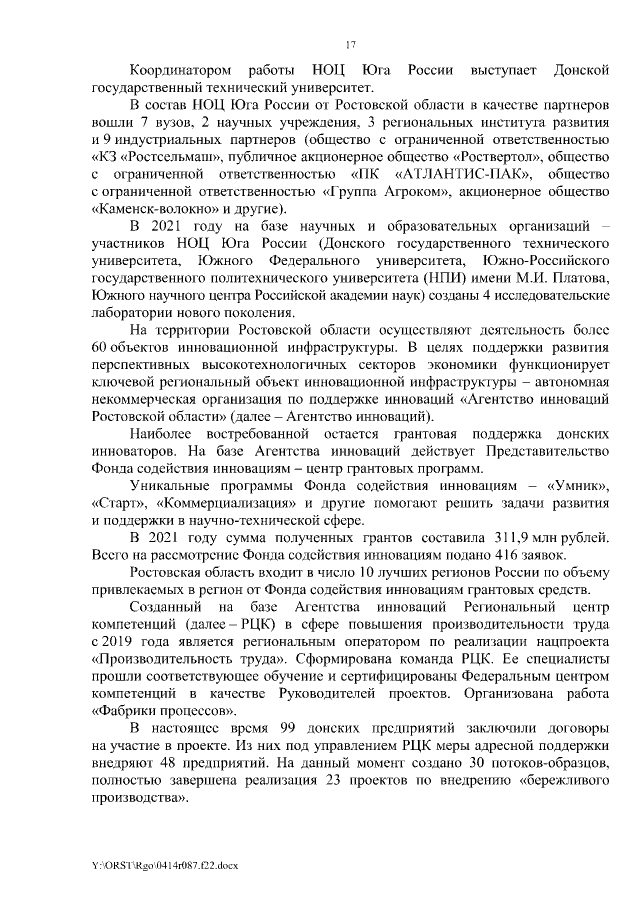 17

Координатором работы НОЦ Юга России выступает Донской государственный технический университет.

В состав НОЦ Юга России от Ростовской области в качестве партнеров вошли 7 вузов, 2 научных учреждения, 3 региональных института развития и 9 индустриальных партнеров (общество с ограниченной ответственностью «КЗ «Ростсельмаш», публичное акционерное общество «Роствертол», общество с ограниченной ответственностью «ПК «АТЛАНТИС-ПАК», общество с ограниченной ответственностью «Группа Агроком», акционерное общество «Каменск-волокно» и другие).

В 2021 году на базе научных и образовательных организаций – участников НОЦ Юга России (Донского государственного технического университета, Южного Федерального университета, Южно-Российского государственного политехнического университета (НПИ) имени М.И. Платова, Южного научного центра Российской академии наук) созданы 4 исследовательские лаборатории нового поколения.

На территории Ростовской области осуществляют деятельность более 60 объектов инновационной инфраструктуры. В целях поддержки развития перспективных высокотехнологичных секторов экономики функционирует ключевой региональный объект инновационной инфраструктуры – автономная некоммерческая организация по поддержке инноваций «Агентство инноваций Ростовской области» (далее – Агентство инноваций).

Наиболее востребованной остается грантовая поддержка донских инноваторов. На базе Агентства инноваций действует Представительство Фонда содействия инновациям – центр грантовых программ.

Уникальные программы Фонда содействия инновациям – «Умник», «Старт», «Коммерциализация» и другие помогают решить задачи развития и поддержки в научно-технической сфере.

В 2021 году сумма полученных грантов составила 311,9 млн рублей. Всего на рассмотрение Фонда содействия инновациям подано 416 заявок.

Ростовская область входит в число 10 лучших регионов России по объему привлекаемых в регион от Фонда содействия инновациям грантовых средств.

Созданный на базе Агентства инноваций Региональный центр компетенций (далее – РЦК) в сфере повышения производительности труда с 2019 года является региональным оператором по реализации нацпроекта «Производительность труда». Сформирована команда РЦК. Ее специалисты прошли соответствующее обучение и сертифицированы Федеральным центром компетенций в качестве Руководителей проектов. Организована работа «Фабрики процессов».

В настоящее время 99 донских предприятий заключили договоры на участие в проекте. Из них под управлением РЦК меры адресной поддержки внедряют 48 предприятий. На данный момент создано 30 потоков-образцов, полностью завершена реализация 23 проектов по внедрению «бережливого производства».

Y:\ORST\Rgo\0414r087.f22.docx